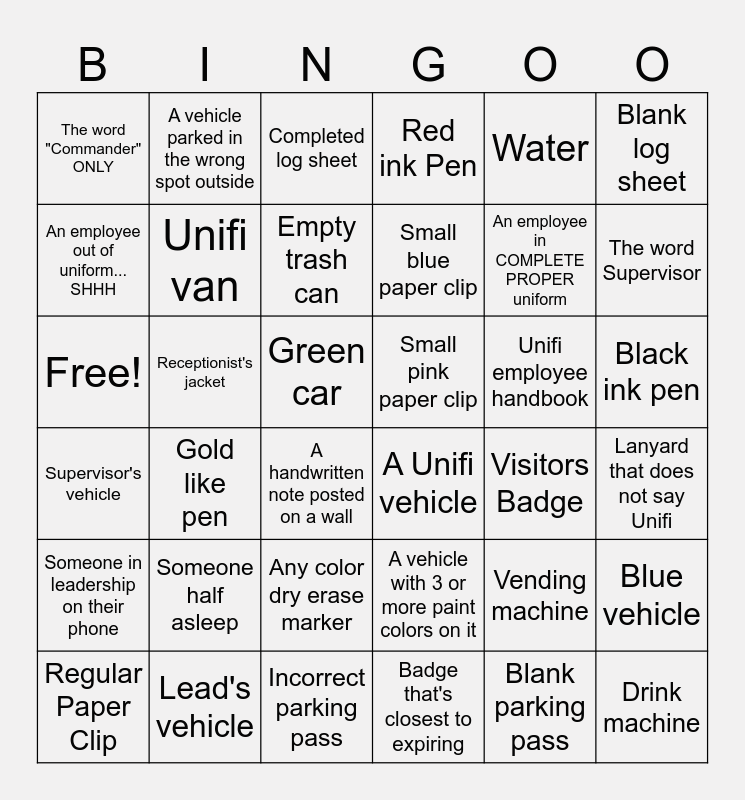 | B | I | N | G | O | O |
|---|---|---|---|---|---|
| The word "Commander" ONLY | A vehicle parked in the wrong spot outside | Completed log sheet | Red ink Pen | Water | Blank log sheet |
| An employee out of uniform... SHHH | Unifi van | Empty trash can | Small blue paper clip | An employee in COMPLETE PROPER uniform | The word Supervisor |
| Free! | Receptionist's jacket | Green car | Small pink paper clip | Unifi employee handbook | Black ink pen |
| Supervisor's vehicle | Gold like pen | A handwritten note posted on a wall | A Unifi vehicle | Visitors Badge | Lanyard that does not say Unifi |
| Someone in leadership on their phone | Someone half asleep | Any color dry erase marker | A vehicle with 3 or more paint colors on it | Vending machine | Blue vehicle |
| Regular Paper Clip | Lead's vehicle | Incorrect parking pass | Badge that's closest to expiring | Blank parking pass | Drink machine |